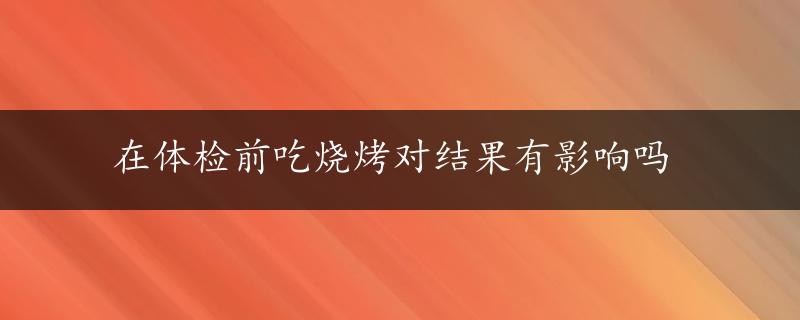 在体检前吃烧烤对结果有影响吗